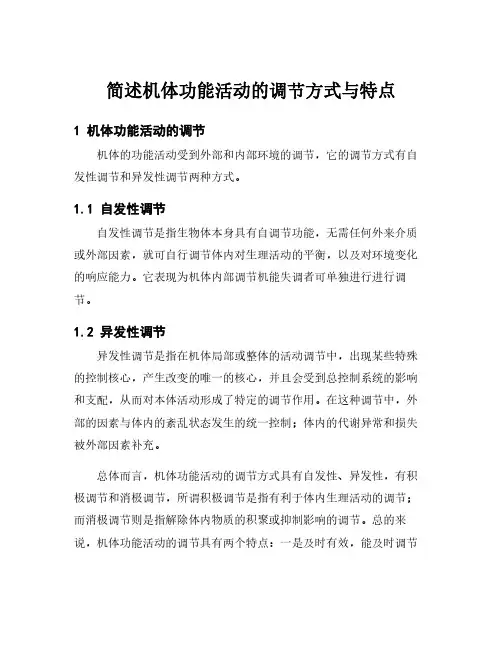 简述机体功能活动的调节方式与特点

1 机体功能活动的调节

机体的功能活动受到外部和内部环境的调节，它的调节方式有自发性调节和异发性调节两种方式。

1.1 自发性调节

自发性调节是指生物体本身具有自调节功能，无需任何外来介质或外部因素，就可自行调节体内对生理活动的平衡，以及对环境变化的响应能力。它表现为机体内部调节机能失调者可单独进行进行调节。

1.2 异发性调节

异发性调节是指在机体局部或整体的活动调节中，出现某些特殊的控制核心，产生改变的唯一的核心，并且会受到总控制系统的影响和支配，从而对本体活动形成了特定的调节作用。在这种调节中，外部的因素与体内的紊乱状态发生的统一控制；体内的代谢异常和损失被外部因素补充。

总体而言，机体功能活动的调节方式具有自发性、异发性，有积极调节和消极调节，所谓积极调节是指有利于体内生理活动的调节；而消极调节则是指解除体内物质的积聚或抑制影响的调节。总的来说，机体功能活动的调节具有两个特点：一是及时有效，能及时调节